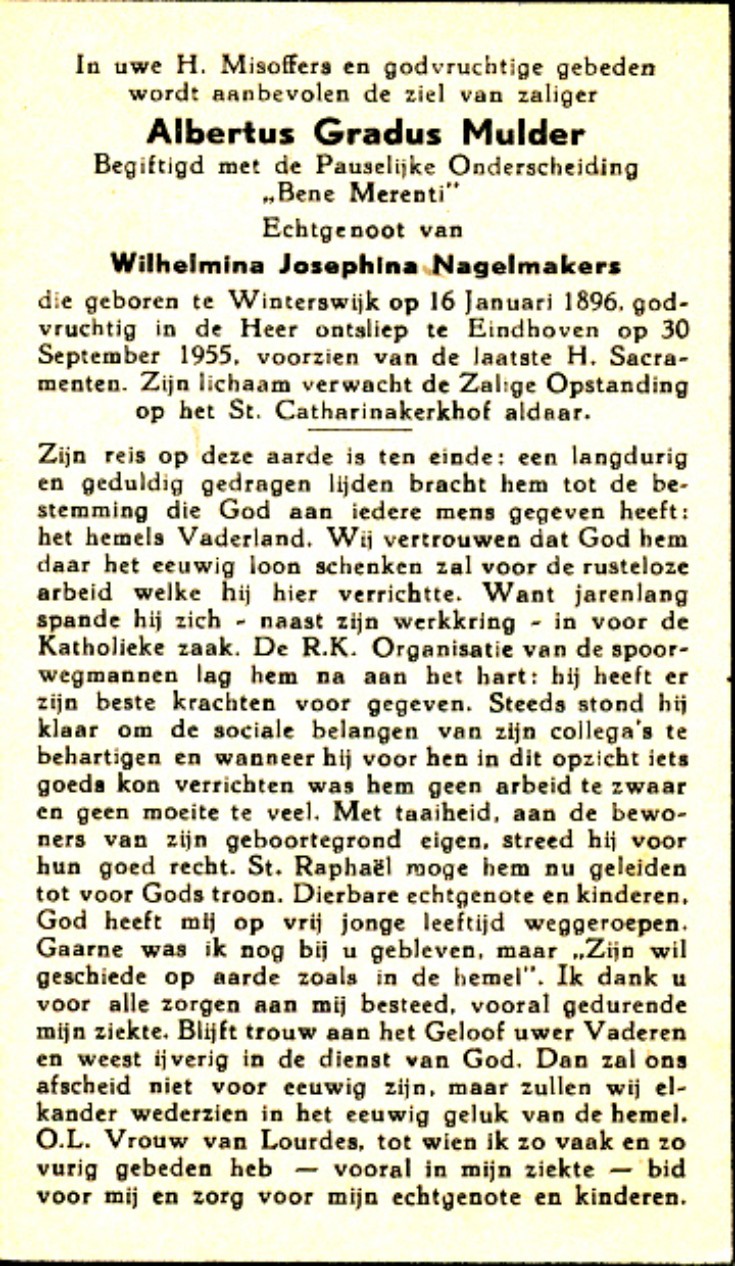 In uwe H. Misoffers en godvruchtige gebeden wordt aanbevolen de ziel van zaliger

Albertus Gradus Mulder

Begiftigd met de Pauselijke Onderscheiding „Bene Merenti"

Echtgenoot van

Wilhelmina Josephina Nagelmakers

die geboren te Winterswijk op 16 Januari 1896, godvruchtig in de Heer ontsliep te Eindhoven op 30 September 1955, voorzien van de laatste H. Sacramenten. Zijn lichaam verwacht de Zalige Opstanding op het St. Catharinakerkhof aldaar.

Zijn reis op deze aarde is ten einde: een langdurig en geduldig gedragen lijden bracht hem tot de bestemming die God aan iedere mens gegeven heeft: het hemels Vaderland. Wij vertrouwen dat God hem daar het eeuwig loon schenken zal voor de rusteloze arbeid welke hij hier verrichtte. Want jarenlang spande hij zich - naast zijn werkkring - in voor de Katholieke zaak. De R.K. Organisatie van de spoorwegmannen lag hem na aan het hart: hij heeft er zijn beste krachten voor gegeven. Steeds stond hij klaar om de sociale belangen van zijn collega's te behartigen en wanneer hij voor hen in dit opzicht iets goeds kon verrichten was hem geen arbeid te zwaar en geen moeite te veel. Met taaiheid, aan de bewoners van zijn geboortegrond eigen, streed hij voor hun goed recht. St. Raphaël moge hem nu geleiden tot voor Gods troon. Dierbare echtgenote en kinderen, God heeft mij op vrij jonge leeftijd weggeroepen. Gaarne was ik nog bij u gebleven, maar „Zijn wil geschiede op aarde zoals in de hemel". Ik dank u voor alle zorgen aan mij besteed, vooral gedurende mijn ziekte. Blijft trouw aan het Geloof uwer Vaderen en weest ijverig in de dienst van God. Dan zal ons afscheid niet voor eeuwig zijn, maar zullen wij elkander wederzien in het eeuwig geluk van de hemel. O.L. Vrouw van Lourdes, tot wien ik zo vaak en zo vurig gebeden heb — vooral in mijn ziekte — bid voor mij en zorg voor mijn echtgenote en kinderen.